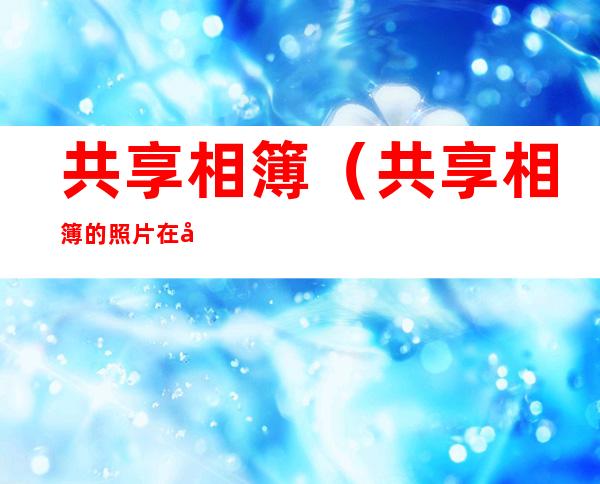 共享相簿（共享相簿的照片在å